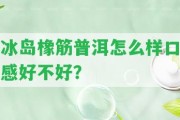 冰岛橡筋普洱怎么样口感好不好?